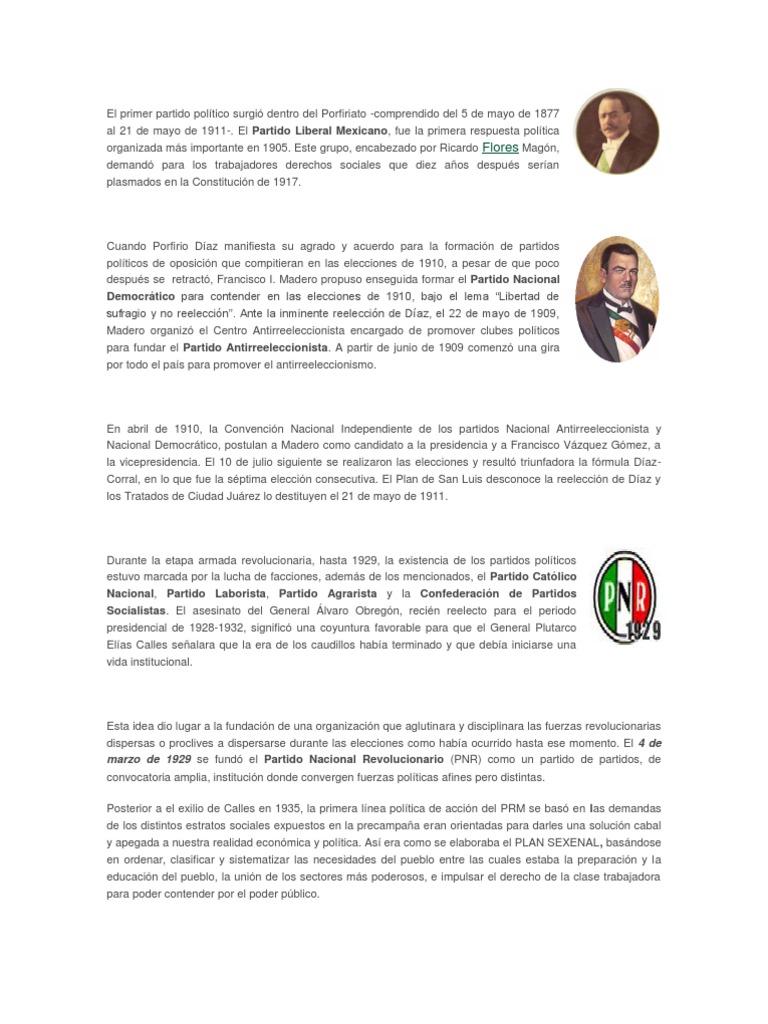 El primer partido político surgió dentro del Porfiriato -comprendido del 5 de mayo de 1877 al 21 de mayo de 1911-. El Partido Liberal Mexicano, fue la primera respuesta política organizada más importante en 1905. Este grupo, encabezado por Ricardo Flores Magón, demandó para los trabajadores derechos sociales que diez años después serían plasmados en la Constitución de 1917.

Cuando Porfirio Díaz manifiesta su agrado y acuerdo para la formación de partidos políticos de oposición que compitieran en las elecciones de 1910, a pesar de que poco después se retractó, Francisco I. Madero propuso enseguida formar el Partido Nacional Democrático para contender en las elecciones de 1910, bajo el lema "Libertad de sufragio y no reelección". Ante la inminente reelección de Díaz, el 22 de mayo de 1909, Madero organizó el Centro Antirreeleccionista encargado de promover clubes políticos para fundar el Partido Antirreeleccionista. A partir de junio de 1909 comenzó una gira por todo el país para promover el antirreeleccionismo.

En abril de 1910, la Convención Nacional Independiente de los partidos Nacional Antirreeleccionista y Nacional Democrático, postulan a Madero como candidato a la presidencia y a Francisco Vázquez Gómez, a la vicepresidencia. El 10 de julio siguiente se realizaron las elecciones y resultó triunfadora la fórmula Díaz-Corral, en lo que fue la séptima elección consecutiva. El Plan de San Luis desconoce la reelección de Díaz y los Tratados de Ciudad Juárez lo destituyen el 21 de mayo de 1911.

Durante la etapa armada revolucionaria, hasta 1929, la existencia de los partidos políticos estuvo marcada por la lucha de facciones, además de los mencionados, el Partido Católico Nacional, Partido Laborista, Partido Agrarista y la Confederación de Partidos Socialistas. El asesinato del General Álvaro Obregón, recién reelecto para el periodo presidencial de 1928-1932, significó una coyuntura favorable para que el General Plutarco Elías Calles señalara que la era de los caudillos había terminado y que debía iniciarse una vida institucional.

PNR
1929

Esta idea dio lugar a la fundación de una organización que aglutinara y disciplinara las fuerzas revolucionarias dispersas o proclives a dispersarse durante las elecciones como había ocurrido hasta ese momento. El 4 de marzo de 1929 se fundó el Partido Nacional Revolucionario (PNR) como un partido de partidos, de convocatoria amplia, institución donde convergen fuerzas políticas afines pero distintas.

Posterior a el exilio de Calles en 1935, la primera línea política de acción del PRM se basó en las demandas de los distintos estratos sociales expuestos en la precampaña eran orientadas para darles una solución cabal y apegada a nuestra realidad económica y política. Así era como se elaboraba el PLAN SEXENAL, basándose en ordenar, clasificar y sistematizar las necesidades del pueblo entre las cuales estaba la preparación y la educación del pueblo, la unión de los sectores más poderosos, e impulsar el derecho de la clase trabajadora para poder contender por el poder público.